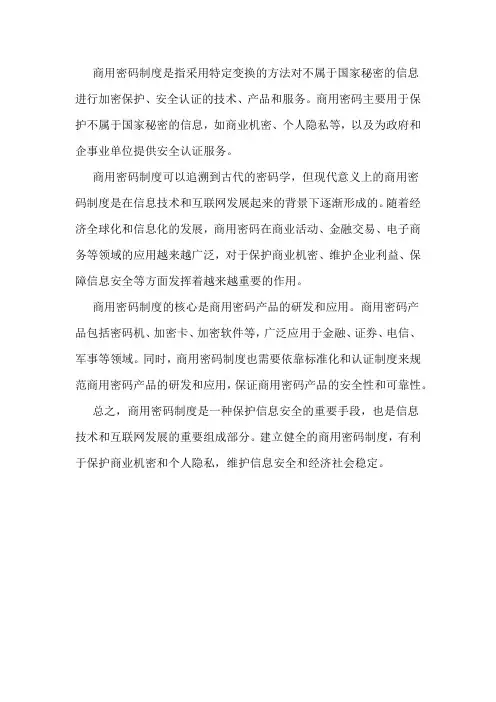 商用密码制度是指采用特定变换的方法对不属于国家秘密的信息进行加密保护、安全认证的技术、产品和服务。商用密码主要用于保护不属于国家秘密的信息，如商业机密、个人隐私等，以及为政府和企事业单位提供安全认证服务。

商用密码制度可以追溯到古代的密码学，但现代意义上的商用密码制度是在信息技术和互联网发展起来的背景下逐渐形成的。随着经济全球化和信息化的发展，商用密码在商业活动、金融交易、电子商务等领域的应用越来越广泛，对于保护商业机密、维护企业利益、保障信息安全等方面发挥着越来越重要的作用。

商用密码制度的核心是商用密码产品的研发和应用。商用密码产品包括密码机、加密卡、加密软件等，广泛应用于金融、证券、电信、军事等领域。同时，商用密码制度也需要依靠标准化和认证制度来规范商用密码产品的研发和应用，保证商用密码产品的安全性和可靠性。

总之，商用密码制度是一种保护信息安全的重要手段，也是信息技术和互联网发展的重要组成部分。建立健全的商用密码制度，有利于保护商业机密和个人隐私，维护信息安全和经济社会稳定。